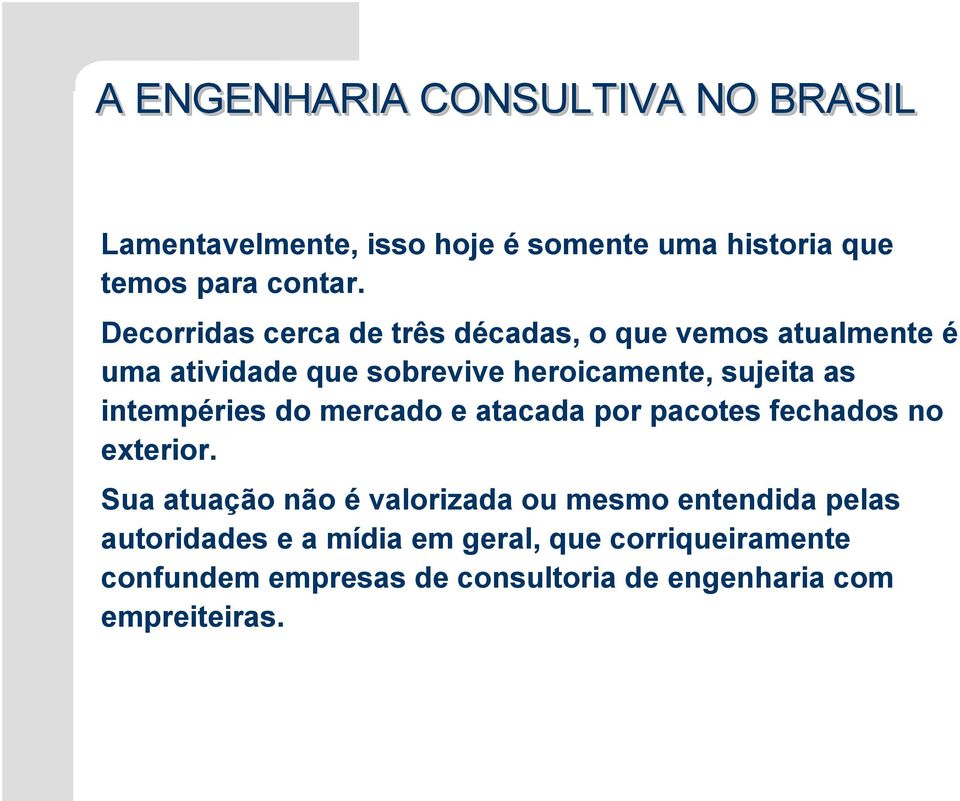 A ENGENHARIA CONSULTIVA NO BRASIL

Lamentavelmente, isso hoje é somente uma historia que temos para contar.

Decorridas cerca de três décadas, o que vemos atualmente é uma atividade que sobrevive heroicamente, sujeita as intempéries do mercado e atacada por pacotes fechados no exterior.

Sua atuação não é valorizada ou mesmo entendida pelas autoridades e a mídia em geral, que corriqueiramente confundem empresas de consultoria de engenharia com empreiteiras.